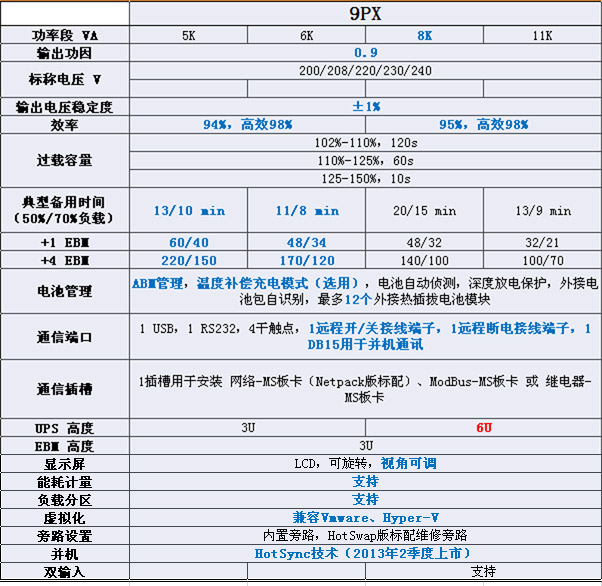 | | 9PX | | | |
|---|---|---|---|---|
| 功率段 VA | 5K | 6K | 8K | 11K |
| 输出功因 | 0.9 | | | |
| 标称电压 V | 200/208/220/230/240 | | | |
| | | | | |
| 输出电压稳定度 | ±1% | | | |
| 效率 | 94%，高效98% | | 95%，高效98% | |
| 过载容量 | 102%-110%，120s | | | |
| | 110%-125%，60s | | | |
| | 125-150%，10s | | | |
| 典型备用时间（50%/70%负载） | 13/10 min | 11/8 min | 20/15 min | 13/9 min |
| +1 EBM | 60/40 | 48/34 | 48/32 | 32/21 |
| +4 EBM | 220/150 | 170/120 | 140/100 | 100/70 |
| 电池管理 | ABM管理，温度补偿充电模式（选用），电池自动侦测，深度放电保护，外接电池包自识别，最多12个外接热插拔电池模块 | | | |
| 通信端口 | 1 USB，1 RS232，4干触点，1远程开/关接线端子，1远程断电接线端子，1 DB15用于并机通讯 | | | |
| 通信插槽 | 1插槽用于安装 网络-MS板卡（Netpack版标配）、ModBus-MS板卡 或 继电器-MS板卡 | | | |
| UPS 高度 | 3U | | 6U | |
| EBM 高度 | 3U | | | |
| 显示屏 | LCD，可旋转，视角可调 | | | |
| 能耗计量 | 支持 | | | |
| 负载分区 | 支持 | | | |
| 虚拟化 | 兼容Vmware、Hyper-V | | | |
| 旁路设置 | 内置旁路，HotSwap版标配维修旁路 | | | |
| 并机 | HotSync技术（2013年2季度上市） | | | |
| 双输入 | | | 支持 | |